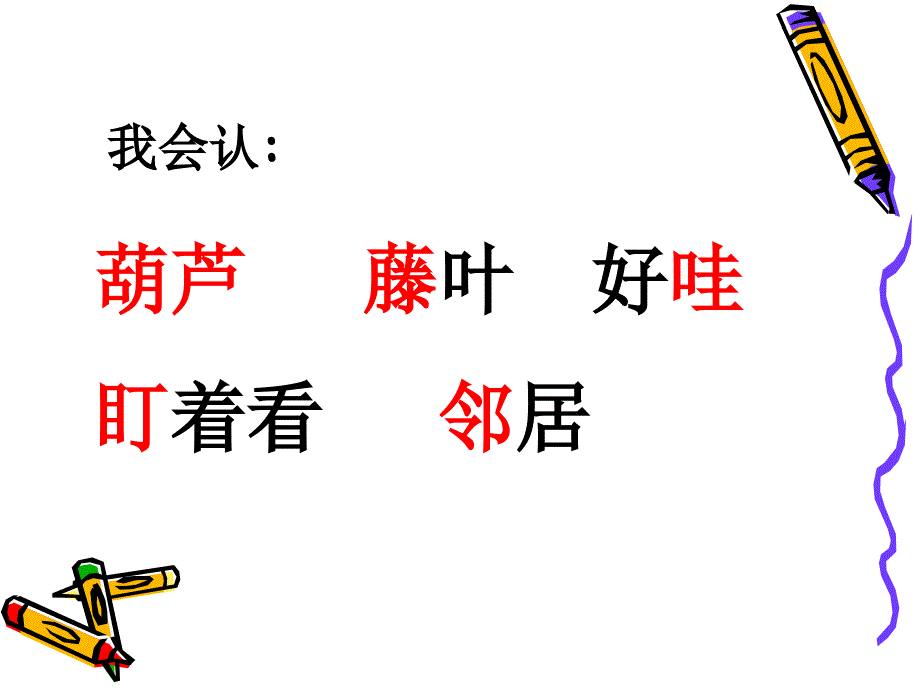 我会认：

葫芦　藤叶　好哇

盯着看　邻居